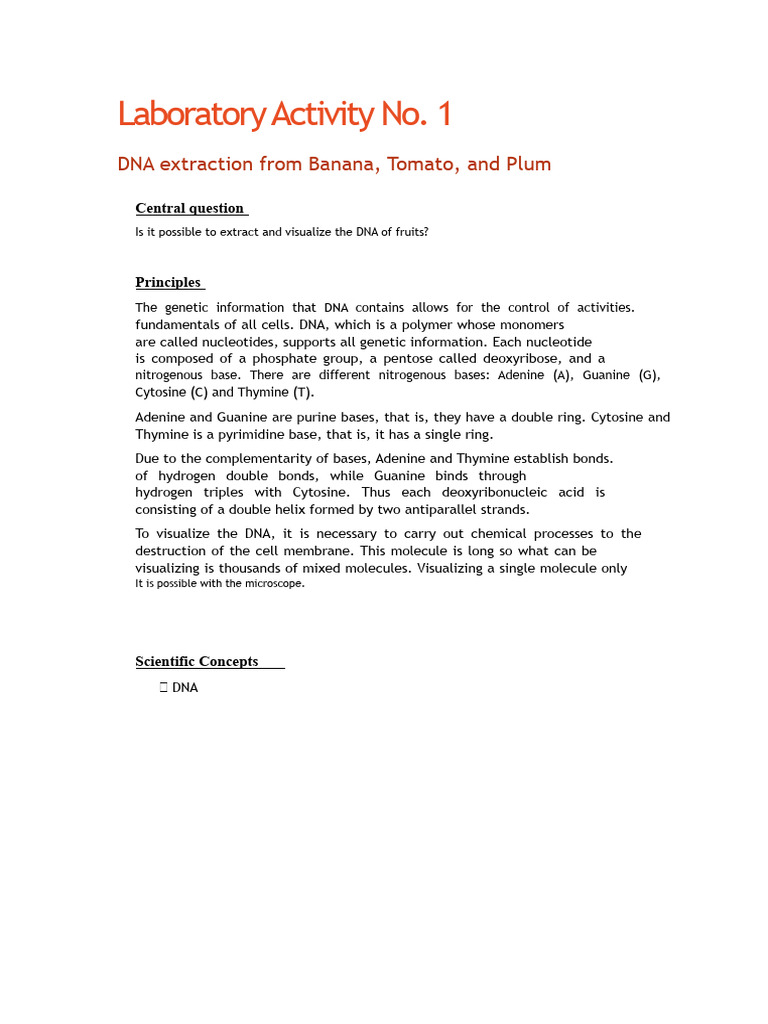 Laboratory Activity No. 1

DNA extraction from Banana, Tomato, and Plum

Central question

Is it possible to extract and visualize the DNA of fruits?

Principles

The genetic information that DNA contains allows for the control of activities. fundamentals of all cells. DNA, which is a polymer whose monomers are called nucleotides, supports all genetic information. Each nucleotide is composed of a phosphate group, a pentose called deoxyribose, and a nitrogenous base. There are different nitrogenous bases: Adenine (A), Guanine (G), Cytosine (C) and Thymine (T).

Adenine and Guanine are purine bases, that is, they have a double ring. Cytosine and Thymine is a pyrimidine base, that is, it has a single ring.

Due to the complementarity of bases, Adenine and Thymine establish bonds. of hydrogen double bonds, while Guanine binds through hydrogen triples with Cytosine. Thus each deoxyribonucleic acid is consisting of a double helix formed by two antiparallel strands.

To visualize the DNA, it is necessary to carry out chemical processes to the destruction of the cell membrane. This molecule is long so what can be visualizing is thousands of mixed molecules. Visualizing a single molecule only It is possible with the microscope.

Scientific Concepts

 DNA